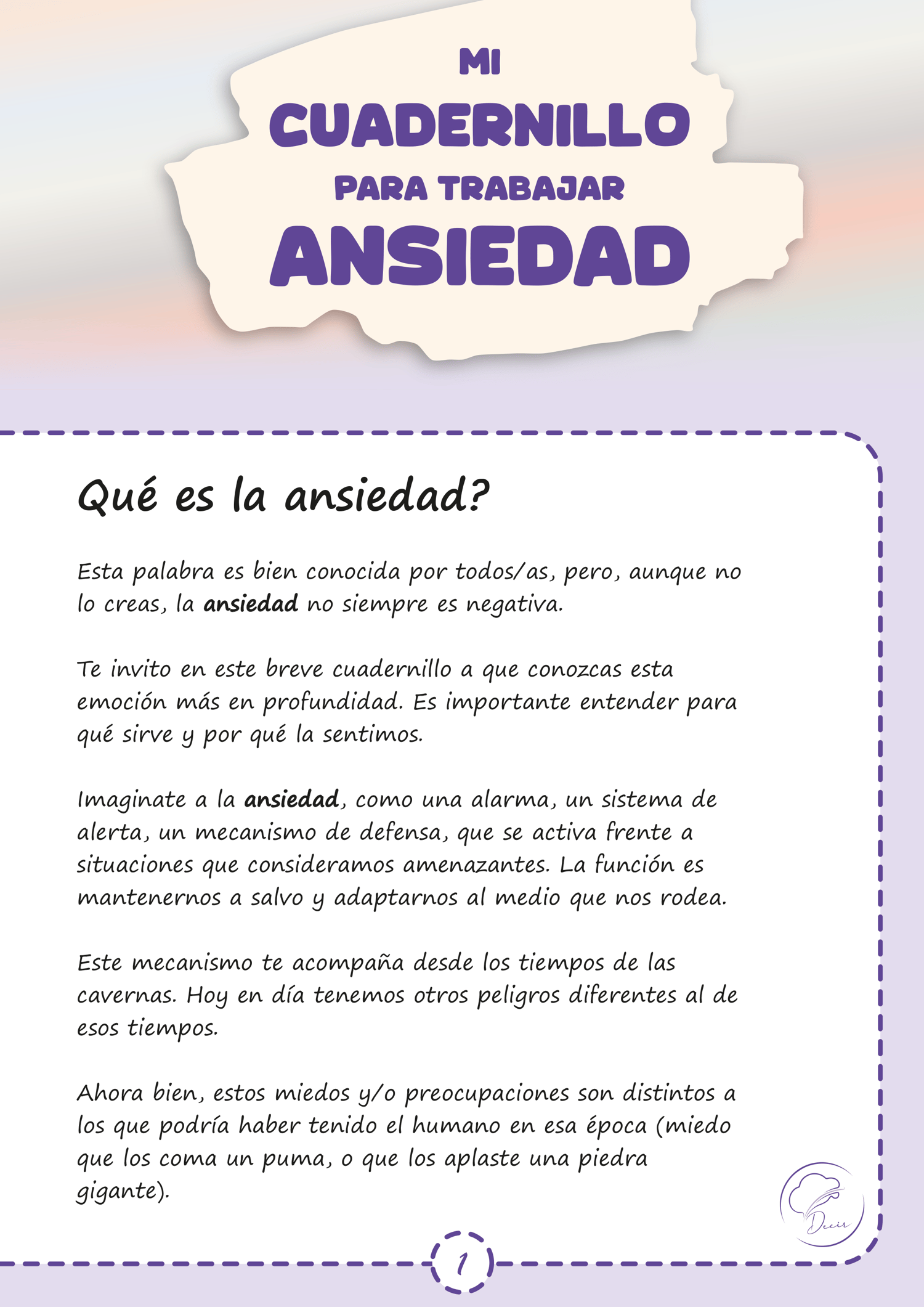 MI
CUADERNILLO
PARA TRABAJAR
ANSIEDAD

Qué es la ansiedad?

Esta palabra es bien conocida por todos/as, pero, aunque no lo creas, la ansiedad no siempre es negativa.

Te invito en este breve cuadernillo a que conozcas esta emoción más en profundidad. Es importante entender para qué sirve y por qué la sentimos.

Imaginate a la ansiedad, como una alarma, un sistema de alerta, un mecanismo de defensa, que se activa frente a situaciones que consideramos amenazantes. La función es mantenernos a salvo y adaptarnos al medio que nos rodea.

Este mecanismo te acompaña desde los tiempos de las cavernas. Hoy en día tenemos otros peligros diferentes al de esos tiempos.

Ahora bien, estos miedos y/o preocupaciones son distintos a los que podría haber tenido el humano en esa época (miedo que los coma un puma, o que los aplaste una piedra gigante).

Decir

1